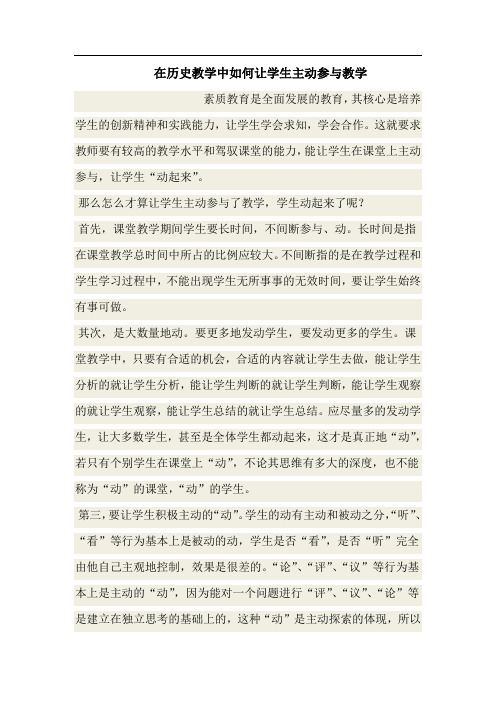 在历史教学中如何让学生主动参与教学

素质教育是全面发展的教育，其核心是培养学生的创新精神和实践能力，让学生学会求知，学会合作。这就要求教师要有较高的教学水平和驾驭课堂的能力，能让学生在课堂上主动参与，让学生“动起来”。

那么怎么才算让学生主动参与了教学，学生动起来了呢？

首先，课堂教学期间学生要长时间，不间断参与、动。长时间是指在课堂教学总时间中所占的比例应较大。不间断指的是在教学过程和学生学习过程中，不能出现学生无所事事的无效时间，要让学生始终有事可做。

其次，是大数量地动。要更多地发动学生，要发动更多的学生。课堂教学中，只要有合适的机会，合适的内容就让学生去做，能让学生分析的就让学生分析，能让学生判断的就让学生判断，能让学生观察的就让学生观察，能让学生总结的就让学生总结。应尽量多的发动学生，让大多数学生，甚至是全体学生都动起来，这才是真正地“动”，若只有个别学生在课堂上“动”，不论其思维有多大的深度，也不能称为“动”的课堂，“动”的学生。

第三，要让学生积极主动的“动”。学生的动有主动和被动之分，“听”、“看”等行为基本上是被动的动，学生是否“看”，是否“听”完全由他自己主观地控制，效果是很差的。“论”、“评”、“议”等行为基本上是主动的“动”，因为能对一个问题进行“评”、“议”、“论”等是建立在独立思考的基础上的，这种“动”是主动探索的体现，所以